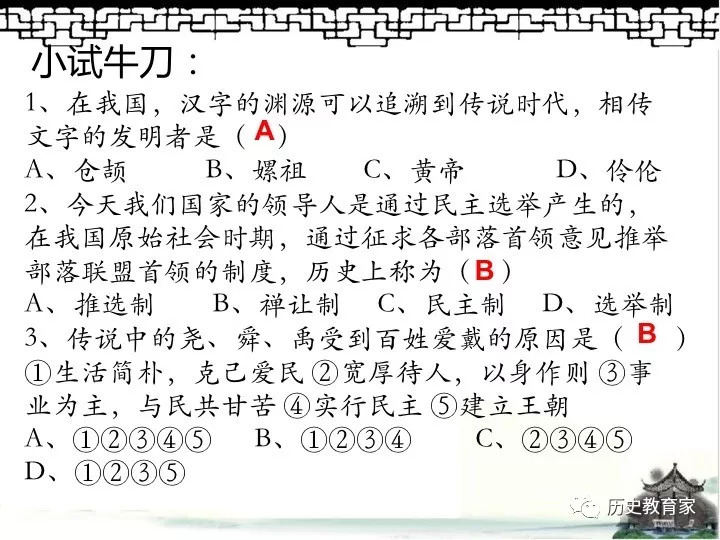 小试牛刀：

1、在我国，汉字的渊源可以追溯到传说时代，相传文字的发明者是（A）

A、仓颉　　B、嫘祖　　C、黄帝　　D、伶伦

2、今天我们国家的领导人是通过民主选举产生的，在我国原始社会时期，通过征求各部落首领意见推举部落联盟首领的制度，历史上称为（B）

A、推选制　　B、禅让制　　C、民主制　　D、选举制

3、传说中的尧、舜、禹受到百姓爱戴的原因是（B）

①生活简朴，克己爱民 ②宽厚待人，以身作则 ③事业为主，与民共甘苦 ④实行民主 ⑤建立王朝

A、①②③④⑤　　B、①②③④　　C、②③④⑤

D、①②③⑤

历史教育家